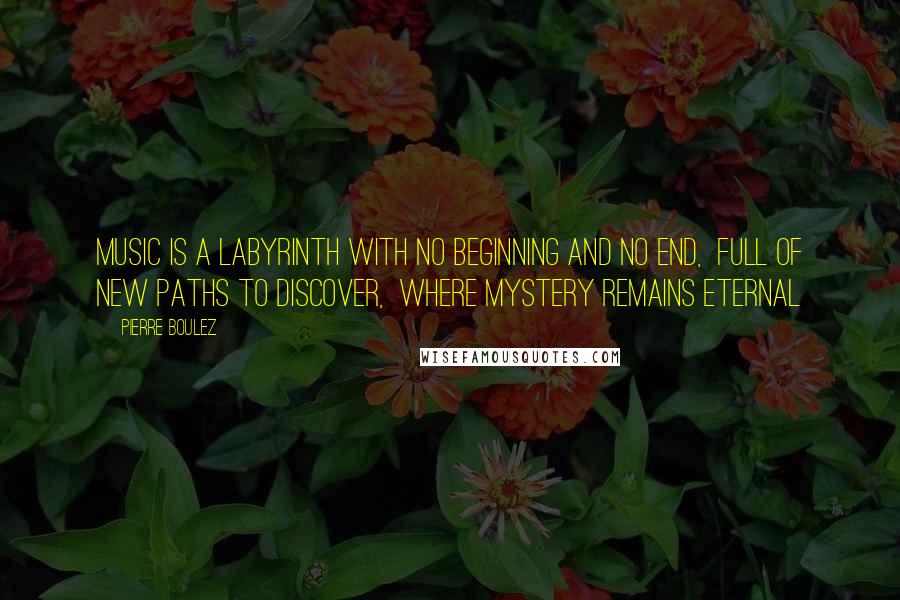 MUSIC IS A LABYRINTH WITH NO BEGINNING AND NO END, FULL OF NEW PATHS TO DISCOVER, WHERE MYSTERY REMAINS ETERNAL

PIERRE BOULEZ

WISEFAMOUSQUOTES.COM